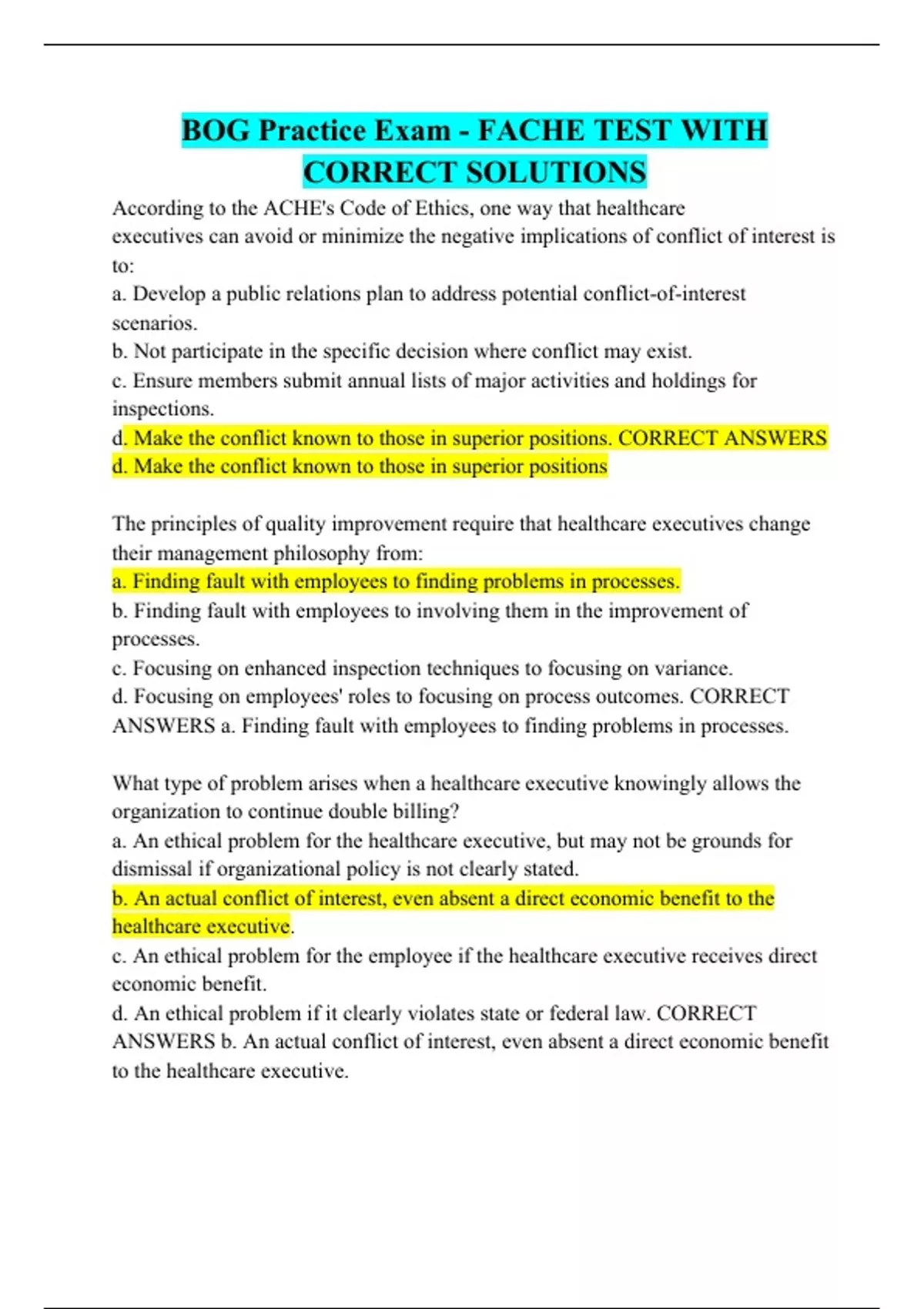 BOG Practice Exam - FACHE TEST WITH CORRECT SOLUTIONS

According to the ACHE's Code of Ethics, one way that healthcare executives can avoid or minimize the negative implications of conflict of interest is to:
a. Develop a public relations plan to address potential conflict-of-interest scenarios.
b. Not participate in the specific decision where conflict may exist.
c. Ensure members submit annual lists of major activities and holdings for inspections.
d. Make the conflict known to those in superior positions. CORRECT ANSWERS d. Make the conflict known to those in superior positions

The principles of quality improvement require that healthcare executives change their management philosophy from:
a. Finding fault with employees to finding problems in processes.
b. Finding fault with employees to involving them in the improvement of processes.
c. Focusing on enhanced inspection techniques to focusing on variance.
d. Focusing on employees' roles to focusing on process outcomes. CORRECT ANSWERS a. Finding fault with employees to finding problems in processes.

What type of problem arises when a healthcare executive knowingly allows the organization to continue double billing?
a. An ethical problem for the healthcare executive, but may not be grounds for dismissal if organizational policy is not clearly stated.
b. An actual conflict of interest, even absent a direct economic benefit to the healthcare executive.
c. An ethical problem for the employee if the healthcare executive receives direct economic benefit.
d. An ethical problem if it clearly violates state or federal law. CORRECT ANSWERS b. An actual conflict of interest, even absent a direct economic benefit to the healthcare executive.